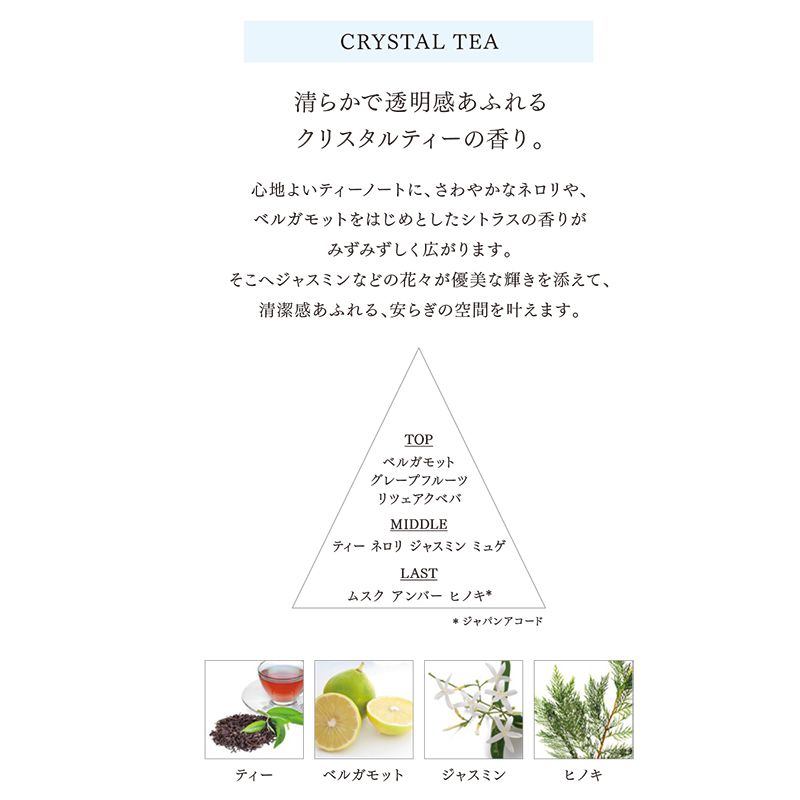 CRYSTAL TEA

清らかで透明感あふれる
クリスタルティーの香り。

心地よいティーノートに、さわやかなネロリや、
ベルガモットをはじめとしたシトラスの香りが
みずみずしく広がります。
そこへジャスミンなどの花々が優美な輝きを添えて、
清潔感あふれる、安らぎの空間を叶えます。

TOP
ベルガモット
グレープフルーツ
リツェアクベバ

MIDDLE
ティー ネロリ ジャスミン ミュゲ

LAST
ムスク アンバー ヒノキ*

* ジャパンアコード

ティー

ベルガモット

ジャスミン

ヒノキ